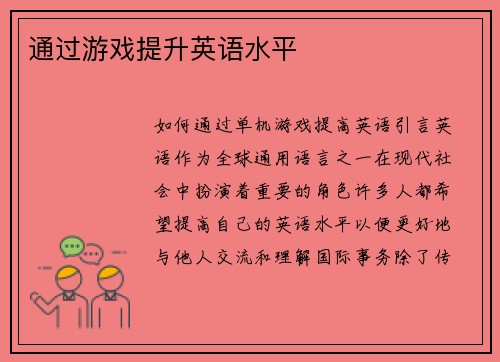 通过游戏提升英语水平

如何通过单机游戏提高英语引言英语作为全球通用语言之一在现代社会中扮演着重要的角色许多人都希望提高自己的英语水平以便更好地与他人交流和理解国际事务除了传